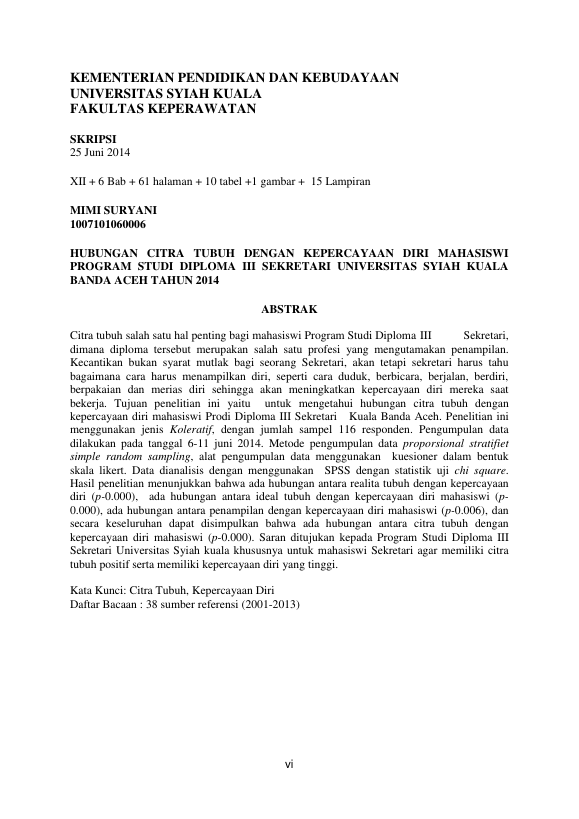 KEMENTERIAN PENDIDIKAN DAN KEBUDAYAAN
UNIVERSITAS SYIAH KUALA
FAKULTAS KEPERAWATAN

SKRIPSI
25 Juni 2014

XII + 6 Bab + 61 halaman + 10 tabel +1 gambar + 15 Lampiran

MIMI SURYANI
1007101060006

HUBUNGAN CITRA TUBUH DENGAN KEPERCAYAAN DIRI MAHASISWI PROGRAM STUDI DIPLOMA III SEKRETARI UNIVERSITAS SYIAH KUALA BANDA ACEH TAHUN 2014

ABSTRAK

Citra tubuh salah satu hal penting bagi mahasiswi Program Studi Diploma III Sekretari, dimana diploma tersebut merupakan salah satu profesi yang mengutamakan penampilan. Kecantikan bukan syarat mutlak bagi seorang Sekretari, akan tetapi sekretari harus tahu bagaimana cara harus menampilkan diri, seperti cara duduk, berbicara, berjalan, berdiri, berpakaian dan merias diri sehingga akan meningkatkan kepercayaan diri mereka saat bekerja. Tujuan penelitian ini yaitu untuk mengetahui hubungan citra tubuh dengan kepercayaan diri mahasiswi Prodi Diploma III Sekretari Kuala Banda Aceh. Penelitian ini menggunakan jenis Koleratif, dengan jumlah sampel 116 responden. Pengumpulan data dilakukan pada tanggal 6-11 juni 2014. Metode pengumpulan data proporsional stratifiet simple random sampling, alat pengumpulan data menggunakan kuesioner dalam bentuk skala likert. Data dianalisis dengan menggunakan SPSS dengan statistik uji chi square. Hasil penelitian menunjukkan bahwa ada hubungan antara realita tubuh dengan kepercayaan diri (p-0.000), ada hubungan antara ideal tubuh dengan kepercayaan diri mahasiswi (p-0.000), ada hubungan antara penampilan dengan kepercayaan diri mahasiswi (p-0.006), dan secara keseluruhan dapat disimpulkan bahwa ada hubungan antara citra tubuh dengan kepercayaan diri mahasiswi (p-0.000). Saran ditujukan kepada Program Studi Diploma III Sekretari Universitas Syiah kuala khususnya untuk mahasiswi Sekretari agar memiliki citra tubuh positif serta memiliki kepercayaan diri yang tinggi.

Kata Kunci: Citra Tubuh, Kepercayaan Diri
Daftar Bacaan : 38 sumber referensi (2001-2013)

vi